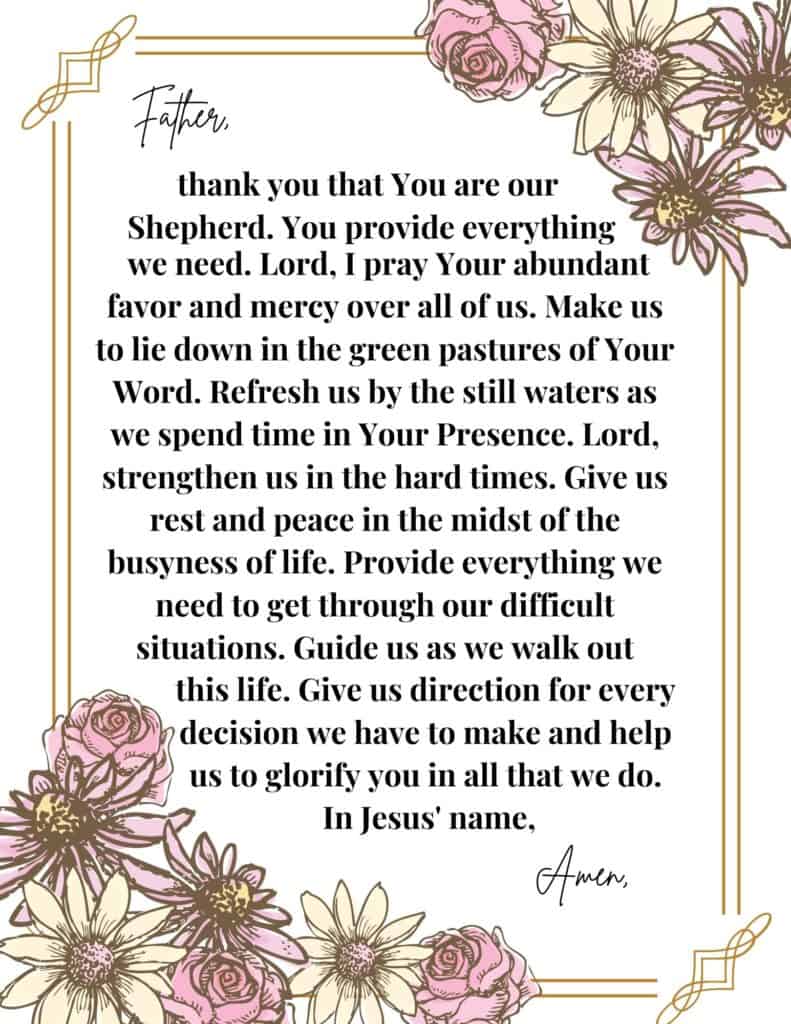 Father,

thank you that You are our Shepherd. You provide everything we need. Lord, I pray Your abundant favor and mercy over all of us. Make us to lie down in the green pastures of Your Word. Refresh us by the still waters as we spend time in Your Presence. Lord, strengthen us in the hard times. Give us rest and peace in the midst of the busyness of life. Provide everything we need to get through our difficult situations. Guide us as we walk out this life. Give us direction for every decision we have to make and help us to glorify you in all that we do.
In Jesus' name,

Amen,